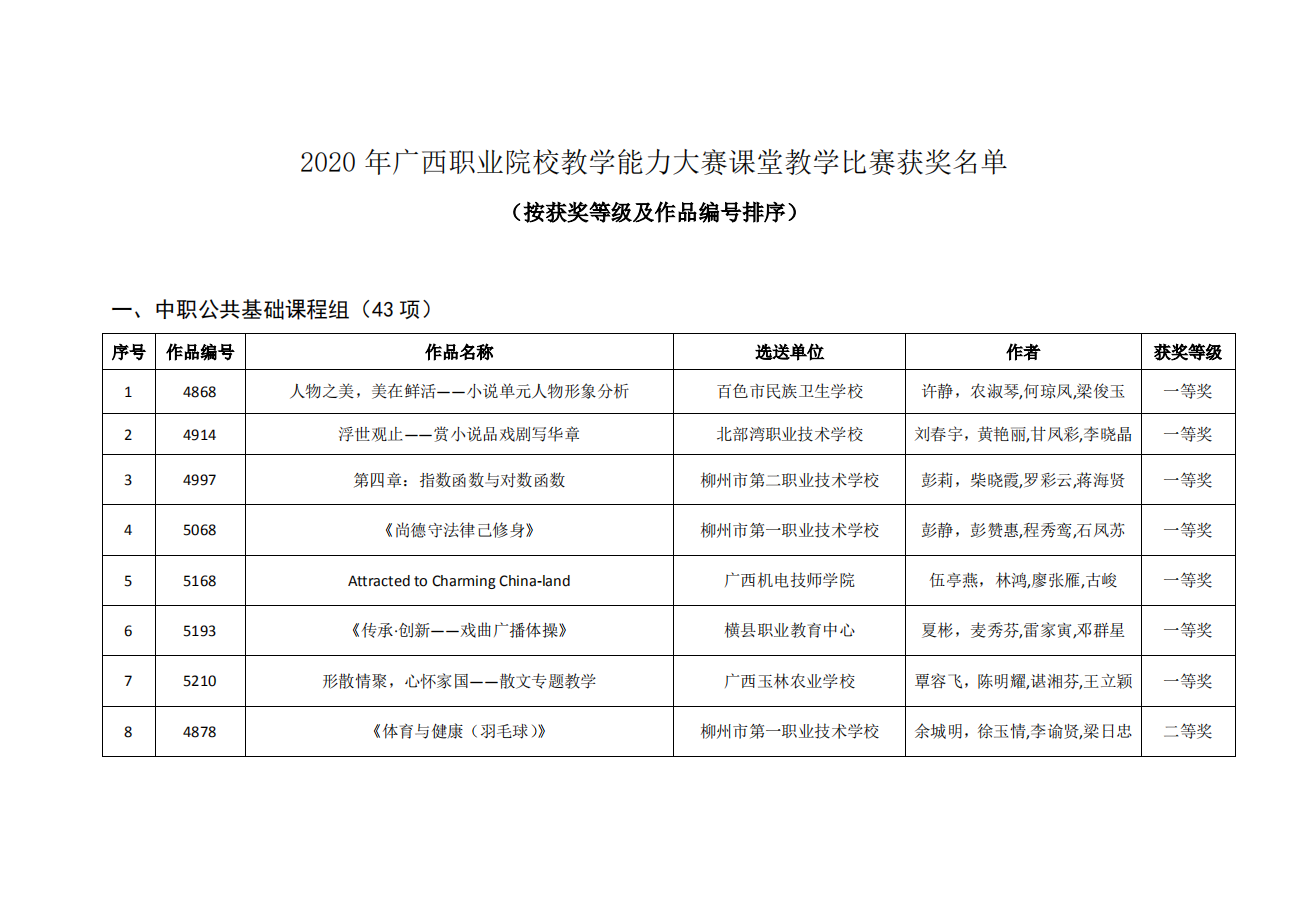 2020 年广西职业院校教学能力大赛课堂教学比赛获奖名单

（按获奖等级及作品编号排序）

一、中职公共基础课程组（43 项）

| 序号 | 作品编号 | 作品名称 | 选送单位 | 作者 | 获奖等级 |
|---|---|---|---|---|---|
| 1 | 4868 | 人物之美，美在鲜活——小说单元人物形象分析 | 百色市民族卫生学校 | 许静，农淑琴,何琼凤,梁俊玉 | 一等奖 |
| 2 | 4914 | 浮世观止——赏小说品戏剧写华章 | 北部湾职业技术学校 | 刘春宇，黄艳丽,甘凤彩,李晓晶 | 一等奖 |
| 3 | 4997 | 第四章：指数函数与对数函数 | 柳州市第二职业技术学校 | 彭莉，柴晓霞,罗彩云,蒋海贤 | 一等奖 |
| 4 | 5068 | 《尚德守法律己修身》 | 柳州市第一职业技术学校 | 彭静，彭赞惠,程秀鸾,石凤苏 | 一等奖 |
| 5 | 5168 | Attracted to Charming China-land | 广西机电技师学院 | 伍亭燕，林鸿,廖张雁,古峻 | 一等奖 |
| 6 | 5193 | 《传承·创新——戏曲广播体操》 | 横县职业教育中心 | 夏彬，麦秀芬,雷家寅,邓群星 | 一等奖 |
| 7 | 5210 | 形散情聚，心怀家国——散文专题教学 | 广西玉林农业学校 | 覃容飞，陈明耀,谌湘芬,王立颖 | 一等奖 |
| 8 | 4878 | 《体育与健康（羽毛球）》 | 柳州市第一职业技术学校 | 余城明，徐玉情,李谕贤,梁日忠 | 二等奖 |